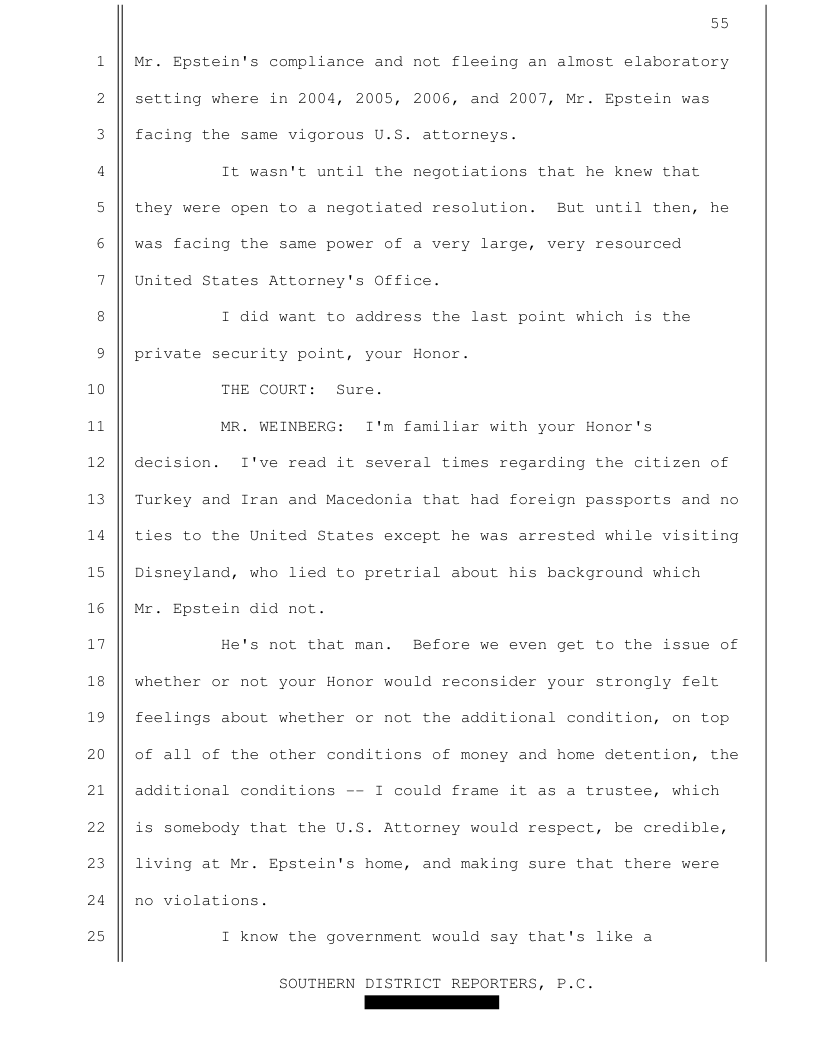 55

1 Mr. Epstein's compliance and not fleeing an almost elaboratory
2 setting where in 2004, 2005, 2006, and 2007, Mr. Epstein was
3 facing the same vigorous U.S. attorneys.

4 It wasn't until the negotiations that he knew that
5 they were open to a negotiated resolution. But until then, he
6 was facing the same power of a very large, very resourced
7 United States Attorney's Office.

8 I did want to address the last point which is the
9 private security point, your Honor.

10 THE COURT: Sure.

11 MR. WEINBERG: I'm familiar with your Honor's
12 decision. I've read it several times regarding the citizen of
13 Turkey and Iran and Macedonia that had foreign passports and no
14 ties to the United States except he was arrested while visiting
15 Disneyland, who lied to pretrial about his background which
16 Mr. Epstein did not.

17 He's not that man. Before we even get to the issue of
18 whether or not your Honor would reconsider your strongly felt
19 feelings about whether or not the additional condition, on top
20 of all of the other conditions of money and home detention, the
21 additional conditions -- I could frame it as a trustee, which
22 is somebody that the U.S. Attorney would respect, be credible,
23 living at Mr. Epstein's home, and making sure that there were
24 no violations.

25 I know the government would say that's like a

SOUTHERN DISTRICT REPORTERS, P.C.